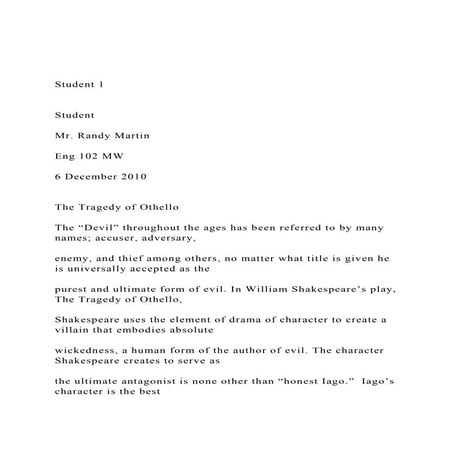 Student 1

Student

Mr. Randy Martin

Eng 102 MW

6 December 2010

The Tragedy of Othello

The “Devil” throughout the ages has been referred to by many names; accuser, adversary,

enemy, and thief among others, no matter what title is given he is universally accepted as the

purest and ultimate form of evil. In William Shakespeare’s play, The Tragedy of Othello,

Shakespeare uses the element of drama of character to create a villain that embodies absolute

wickedness, a human form of the author of evil. The character Shakespeare creates to serve as

the ultimate antagonist is none other than “honest Iago.” Iago’s character is the best